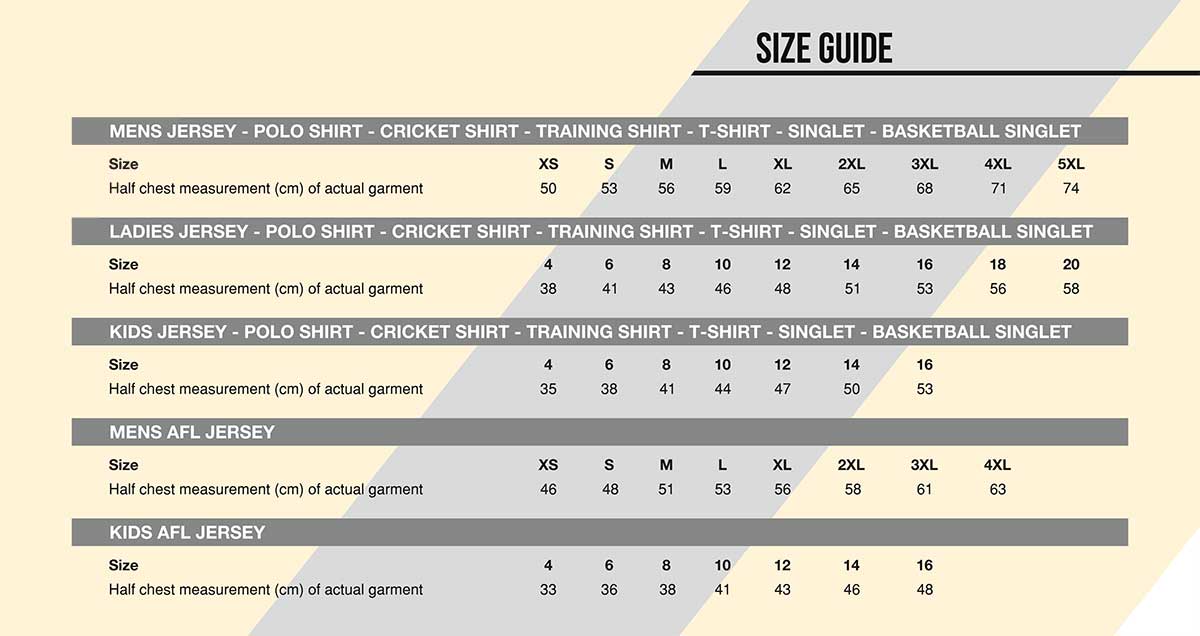 SIZE GUIDE

MENS JERSEY - POLO SHIRT - CRICKET SHIRT - TRAINING SHIRT - T-SHIRT - SINGLET - BASKETBALL SINGLET

| Size | XS | S | M | L | XL | 2XL | 3XL | 4XL | 5XL |
|---|---|---|---|---|---|---|---|---|---|
| Half chest measurement (cm) of actual garment | 50 | 53 | 56 | 59 | 62 | 65 | 68 | 71 | 74 |

LADIES JERSEY - POLO SHIRT - CRICKET SHIRT - TRAINING SHIRT - T-SHIRT - SINGLET - BASKETBALL SINGLET

| Size | 4 | 6 | 8 | 10 | 12 | 14 | 16 | 18 | 20 |
|---|---|---|---|---|---|---|---|---|---|
| Half chest measurement (cm) of actual garment | 38 | 41 | 43 | 46 | 48 | 51 | 53 | 56 | 58 |

KIDS JERSEY - POLO SHIRT - CRICKET SHIRT - TRAINING SHIRT - T-SHIRT - SINGLET - BASKETBALL SINGLET

| Size | 4 | 6 | 8 | 10 | 12 | 14 | 16 |
|---|---|---|---|---|---|---|---|
| Half chest measurement (cm) of actual garment | 35 | 38 | 41 | 44 | 47 | 50 | 53 |

MENS AFL JERSEY

| Size | XS | S | M | L | XL | 2XL | 3XL | 4XL |
|---|---|---|---|---|---|---|---|---|
| Half chest measurement (cm) of actual garment | 46 | 48 | 51 | 53 | 56 | 58 | 61 | 63 |

KIDS AFL JERSEY

| Size | 4 | 6 | 8 | 10 | 12 | 14 | 16 |
|---|---|---|---|---|---|---|---|
| Half chest measurement (cm) of actual garment | 33 | 36 | 38 | 41 | 43 | 46 | 48 |